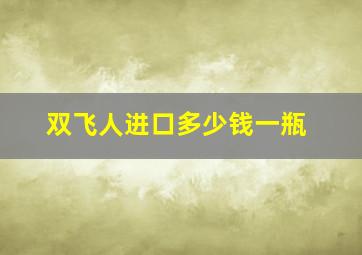 双飞人进口多少钱一瓶